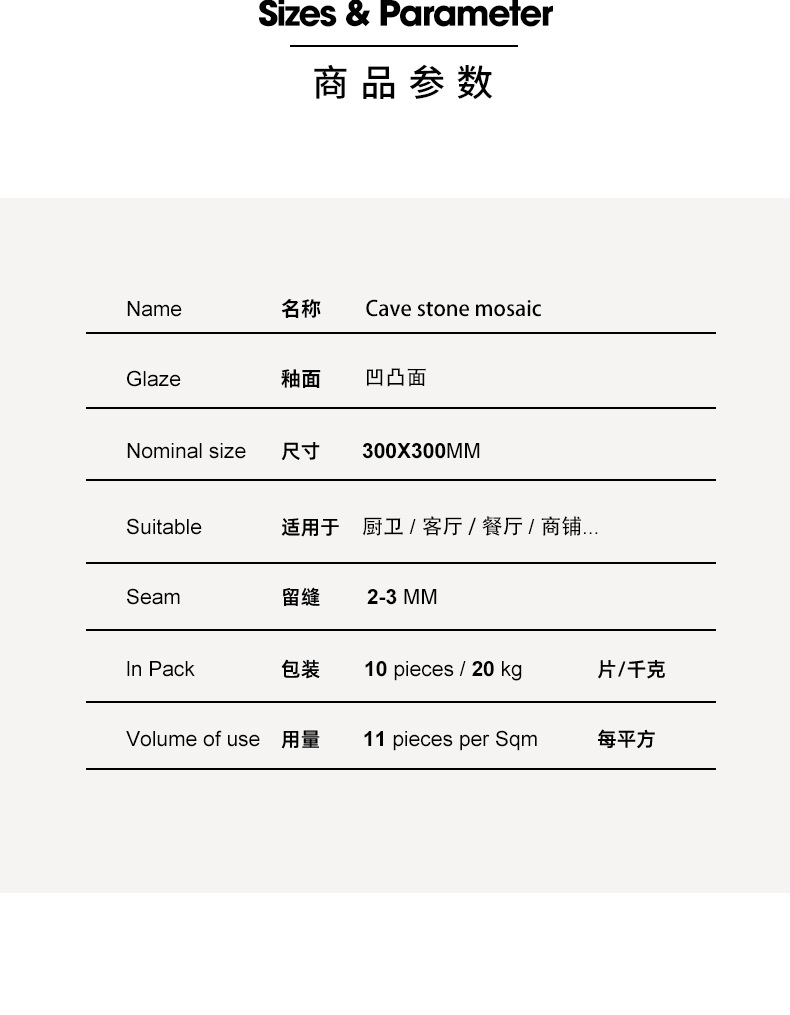 Sizes & Parameter

商品参数

| Name | 名称 | Cave stone mosaic | |
|---|---|---|---|
| Glaze | 釉面 | 凹凸面 | |
| Nominal size | 尺寸 | 300X300MM | |
| Suitable | 适用于 | 厨卫 / 客厅 / 餐厅 / 商铺... | |
| Seam | 留缝 | 2-3 MM | |
| In Pack | 包装 | 10 pieces / 20 kg | 片/千克 |
| Volume of use | 用量 | 11 pieces per Sqm | 每平方 |